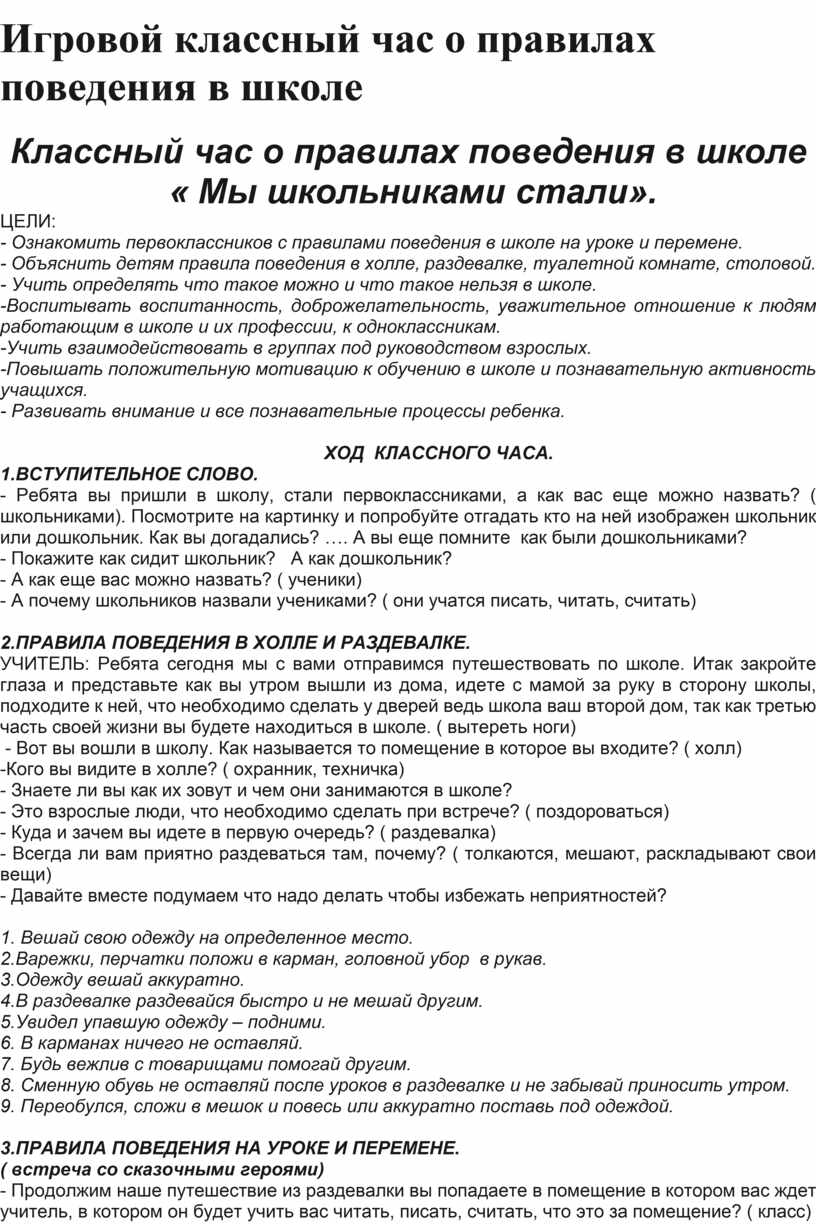 Игровой классный час о правилах поведения в школе

Классный час о правилах поведения в школе « Мы школьниками стали».

ЦЕЛИ:
- Ознакомить первоклассников с правилами поведения в школе на уроке и перемене.
- Объяснить детям правила поведения в холле, раздевалке, туалетной комнате, столовой.
- Учить определять что такое можно и что такое нельзя в школе.
-Воспитывать воспитанность, доброжелательность, уважительное отношение к людям работающим в школе и их профессии, к одноклассникам.
-Учить взаимодействовать в группах под руководством взрослых.
-Повышать положительную мотивацию к обучению в школе и познавательную активность учащихся.
- Развивать внимание и все познавательные процессы ребенка.

ХОД КЛАССНОГО ЧАСА.
1.ВСТУПИТЕЛЬНОЕ СЛОВО.
- Ребята вы пришли в школу, стали первоклассниками, а как вас еще можно назвать? ( школьниками). Посмотрите на картинку и попробуйте отгадать кто на ней изображен школьник или дошкольник. Как вы догадались? …. А вы еще помните как были дошкольниками?
- Покажите как сидит школьник? А как дошкольник?
- А как еще вас можно назвать? ( ученики)
- А почему школьников назвали учениками? ( они учатся писать, читать, считать)

2.ПРАВИЛА ПОВЕДЕНИЯ В ХОЛЛЕ И РАЗДЕВАЛКЕ.
УЧИТЕЛЬ: Ребята сегодня мы с вами отправимся путешествовать по школе. Итак закройте глаза и представьте как вы утром вышли из дома, идете с мамой за руку в сторону школы, подходите к ней, что необходимо сделать у дверей ведь школа ваш второй дом, так как третью часть своей жизни вы будете находиться в школе. ( вытереть ноги)
- Вот вы вошли в школу. Как называется то помещение в которое вы входите? ( холл)
-Кого вы видите в холле? ( охранник, техничка)
- Знаете ли вы как их зовут и чем они занимаются в школе?
- Это взрослые люди, что необходимо сделать при встрече? ( поздороваться)
- Куда и зачем вы идете в первую очередь? ( раздевалка)
- Всегда ли вам приятно раздеваться там, почему? ( толкаются, мешают, раскладывают свои вещи)
- Давайте вместе подумаем что надо делать чтобы избежать неприятностей?

1. Вешай свою одежду на определенное место.
2.Варежки, перчатки положи в карман, головной убор в рукав.
3.Одежду вешай аккуратно.
4.В раздевалке раздевайся быстро и не мешай другим.
5.Увидел упавшую одежду – подними.
6. В карманах ничего не оставляй.
7. Будь вежлив с товарищами помогай другим.
8. Сменную обувь не оставляй после уроков в раздевалке и не забывай приносить утром.
9. Переобулся, сложи в мешок и повесь или аккуратно поставь под одеждой.

3.ПРАВИЛА ПОВЕДЕНИЯ НА УРОКЕ И ПЕРЕМЕНЕ.
( встреча со сказочными героями)
- Продолжим наше путешествие из раздевалки вы попадаете в помещение в котором вас ждет учитель, в котором он будет учить вас читать, писать, считать, что это за помещение? ( класс)